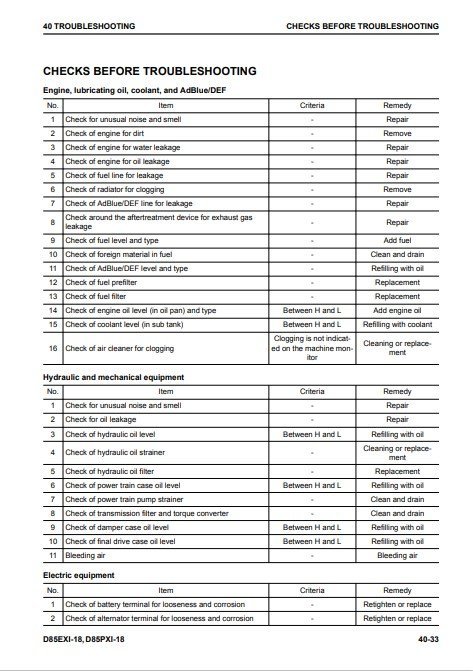 40 TROUBLESHOOTING

CHECKS BEFORE TROUBLESHOOTING

CHECKS BEFORE TROUBLESHOOTING

Engine, lubricating oil, coolant, and AdBlue/DEF

| No. | Item | Criteria | Remedy |
|---|---|---|---|
| 1 | Check for unusual noise and smell | - | Repair |
| 2 | Check of engine for dirt | - | Remove |
| 3 | Check of engine for water leakage | - | Repair |
| 4 | Check of engine for oil leakage | - | Repair |
| 5 | Check of fuel line for leakage | - | Repair |
| 6 | Check of radiator for clogging | - | Remove |
| 7 | Check of AdBlue/DEF line for leakage | - | Repair |
| 8 | Check around the aftertreatment device for exhaust gas leakage | - | Repair |
| 9 | Check of fuel level and type | - | Add fuel |
| 10 | Check of foreign material in fuel | - | Clean and drain |
| 11 | Check of AdBlue/DEF level and type | - | Refilling with oil |
| 12 | Check of fuel prefilter | - | Replacement |
| 13 | Check of fuel filter | - | Replacement |
| 14 | Check of engine oil level (in oil pan) and type | Between H and L | Add engine oil |
| 15 | Check of coolant level (in sub tank) | Between H and L | Refilling with coolant |
| 16 | Check of air cleaner for clogging | Clogging is not indicated on the machine monitor | Cleaning or replacement |

Hydraulic and mechanical equipment

| No. | Item | Criteria | Remedy |
|---|---|---|---|
| 1 | Check for unusual noise and smell | - | Repair |
| 2 | Check for oil leakage | - | Repair |
| 3 | Check of hydraulic oil level | Between H and L | Refilling with oil |
| 4 | Check of hydraulic oil strainer | - | Cleaning or replacement |
| 5 | Check of hydraulic oil filter | - | Replacement |
| 6 | Check of power train case oil level | Between H and L | Refilling with oil |
| 7 | Check of power train pump strainer | - | Clean and drain |
| 8 | Check of transmission filter and torque converter | - | Clean and drain |
| 9 | Check of damper case oil level | Between H and L | Refilling with oil |
| 10 | Check of final drive case oil level | Between H and L | Refilling with oil |
| 11 | Bleeding air | - | Bleeding air |

Electric equipment

| No. | Item | Criteria | Remedy |
|---|---|---|---|
| 1 | Check of battery terminal for looseness and corrosion | - | Retighten or replace |
| 2 | Check of alternator terminal for looseness and corrosion | - | Retighten or replace |

D85EXI-18, D85PXI-18

40-33